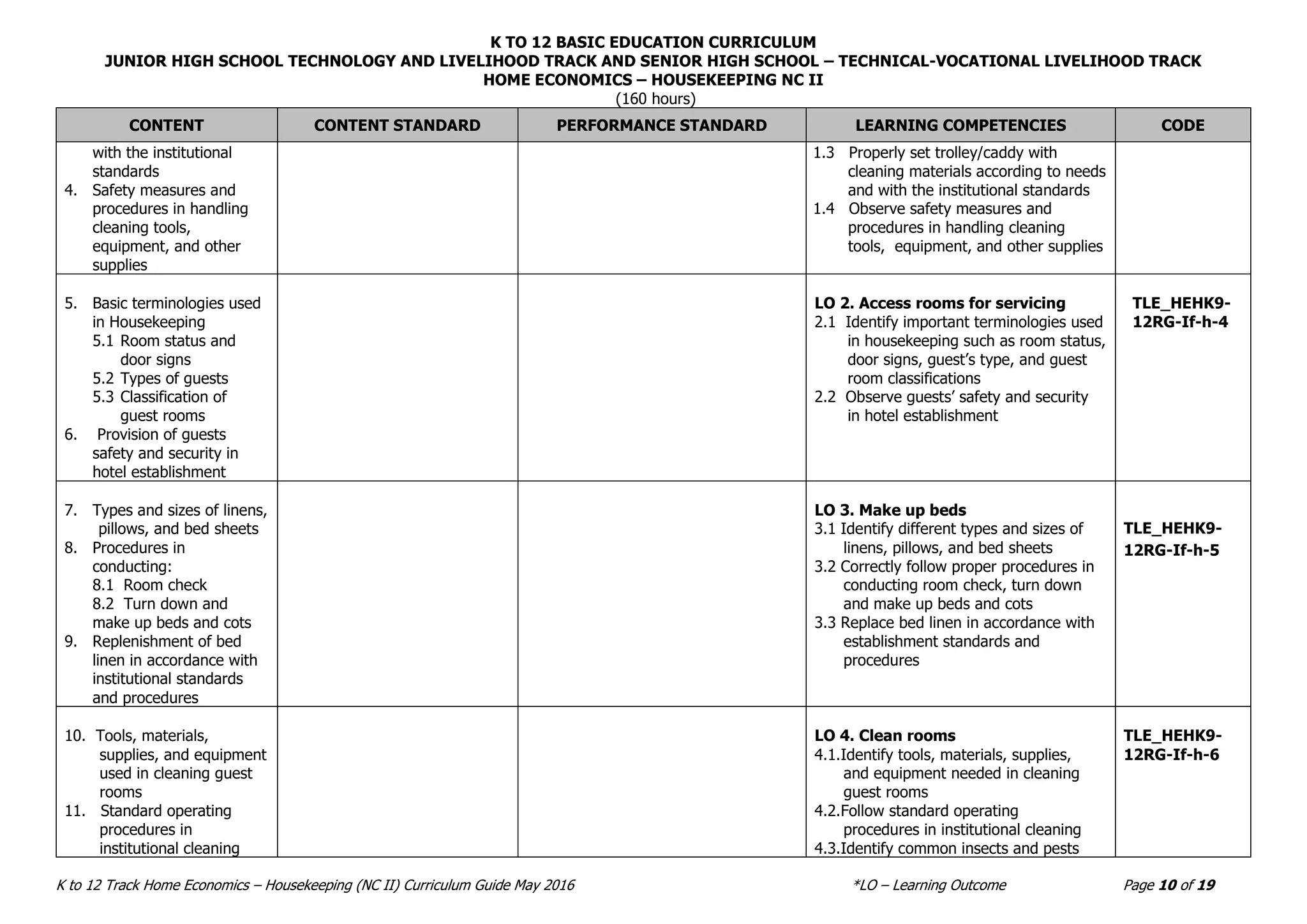 K TO 12 BASIC EDUCATION CURRICULUM
JUNIOR HIGH SCHOOL TECHNOLOGY AND LIVELIHOOD TRACK AND SENIOR HIGH SCHOOL – TECHNICAL-VOCATIONAL LIVELIHOOD TRACK
HOME ECONOMICS – HOUSEKEEPING NC II
(160 hours)

| CONTENT | CONTENT STANDARD | PERFORMANCE STANDARD | LEARNING COMPETENCIES | CODE |
|---|---|---|---|---|
| with the institutional standards 4. Safety measures and procedures in handling cleaning tools, equipment, and other supplies | | | 1.3 Properly set trolley/caddy with cleaning materials according to needs and with the institutional standards 1.4 Observe safety measures and procedures in handling cleaning tools, equipment, and other supplies | |
| 5. Basic terminologies used in Housekeeping 5.1 Room status and door signs 5.2 Types of guests 5.3 Classification of guest rooms 6. Provision of guests safety and security in hotel establishment | | | LO 2. Access rooms for servicing 2.1 Identify important terminologies used in housekeeping such as room status, door signs, guest's type, and guest room classifications 2.2 Observe guests' safety and security in hotel establishment | TLE_HEHK9-12RG-If-h-4 |
| 7. Types and sizes of linens, pillows, and bed sheets 8. Procedures in conducting: 8.1 Room check 8.2 Turn down and make up beds and cots 9. Replenishment of bed linen in accordance with institutional standards and procedures | | | LO 3. Make up beds 3.1 Identify different types and sizes of linens, pillows, and bed sheets 3.2 Correctly follow proper procedures in conducting room check, turn down and make up beds and cots 3.3 Replace bed linen in accordance with establishment standards and procedures | TLE_HEHK9-12RG-If-h-5 |
| 10. Tools, materials, supplies, and equipment used in cleaning guest rooms 11. Standard operating procedures in institutional cleaning | | | LO 4. Clean rooms 4.1.Identify tools, materials, supplies, and equipment needed in cleaning guest rooms 4.2.Follow standard operating procedures in institutional cleaning 4.3.Identify common insects and pests | TLE_HEHK9-12RG-If-h-6 |

K to 12 Track Home Economics – Housekeeping (NC II) Curriculum Guide May 2016 *LO – Learning Outcome Page 10 of 19